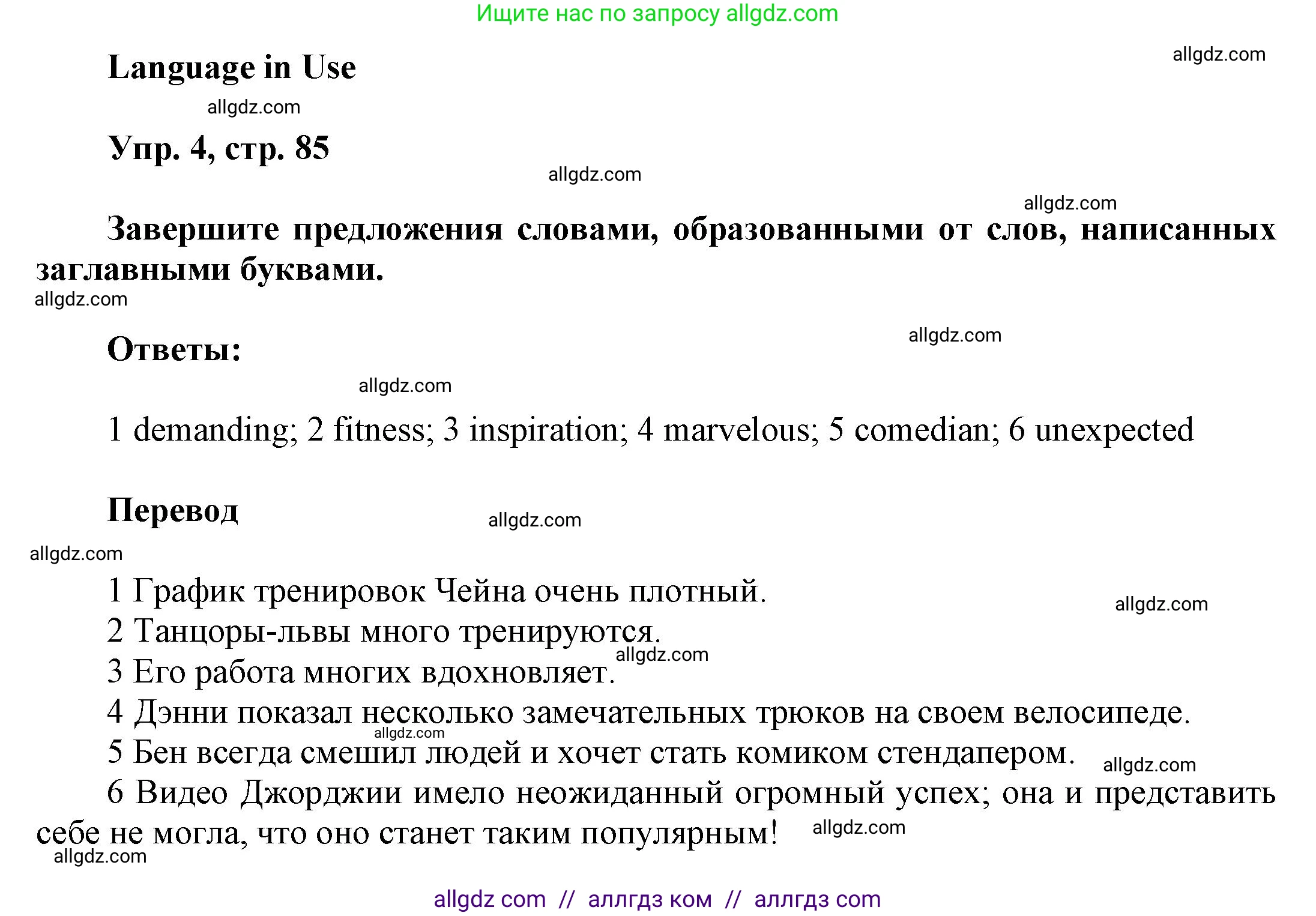 Ищите нас по запросу allgdz.com

Language in Use

allgdz.com

allgdz.com

Упр. 4, стр. 85

allgdz.com

allgdz.com

Завершите предложения словами, образованными от слов, написанных заглавными буквами.

allgdz.com

Ответы:

allgdz.com

allgdz.com

1 demanding; 2 fitness; 3 inspiration; 4 marvelous; 5 comedian; 6 unexpected

Перевод

allgdz.com

allgdz.com

1 График тренировок Чейна очень плотный.

allgdz.com

2 Танцоры-львы много тренируются.

allgdz.com

3 Его работа многих вдохновляет.

4 Дэнни показал несколько замечательных трюков на своем велосипеде.

allgdz.com

5 Бен всегда смешил людей и хочет стать комиком стендапером.

allgdz.com

6 Видео Джорджии имело неожиданный огромный успех; она и представить себе не могла, что оно станет таким популярным!

allgdz.com

allgdz.com

allgdz com // аллгдз ком // аллгдз com